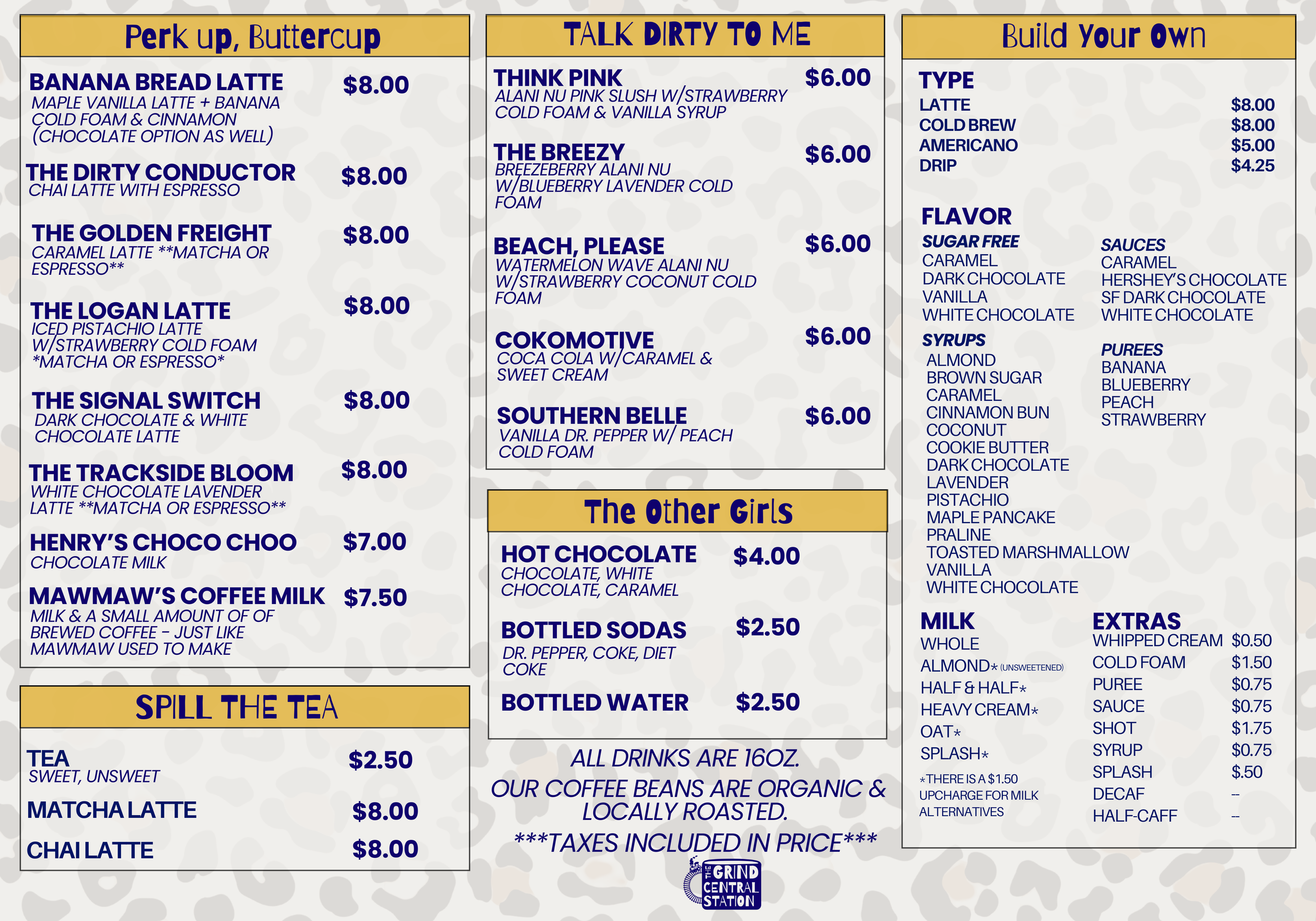 Perk up, Buttercup

BANANA BREAD LATTE $8.00
MAPLE VANILLA LATTE + BANANA COLD FOAM & CINNAMON (CHOCOLATE OPTION AS WELL)

THE DIRTY CONDUCTOR $8.00
CHAI LATTE WITH ESPRESSO

THE GOLDEN FREIGHT $8.00
CARAMEL LATTE **MATCHA OR ESPRESSO**

THE LOGAN LATTE $8.00
ICED PISTACHIO LATTE W/STRAWBERRY COLD FOAM *MATCHA OR ESPRESSO*

THE SIGNAL SWITCH $8.00
DARK CHOCOLATE & WHITE CHOCOLATE LATTE

THE TRACKSIDE BLOOM $8.00
WHITE CHOCOLATE LAVENDER LATTE **MATCHA OR ESPRESSO**

HENRY'S CHOCO CHOO $7.00
CHOCOLATE MILK

MAWMAW'S COFFEE MILK $7.50
MILK & A SMALL AMOUNT OF OF BREWED COFFEE - JUST LIKE MAWMAW USED TO MAKE

SPILL THE TEA

TEA $2.50
SWEET, UNSWEET

MATCHA LATTE $8.00

CHAI LATTE $8.00

TALK DIRTY TO ME

THINK PINK $6.00
ALANI NU PINK SLUSH W/STRAWBERRY COLD FOAM & VANILLA SYRUP

THE BREEZY $6.00
BREEZEBERRY ALANI NU W/BLUEBERRY LAVENDER COLD FOAM

BEACH, PLEASE $6.00
WATERMELON WAVE ALANI NU W/STRAWBERRY COCONUT COLD FOAM

COKOMOTIVE $6.00
COCA COLA W/CARAMEL & SWEET CREAM

SOUTHERN BELLE $6.00
VANILLA DR. PEPPER W/ PEACH COLD FOAM

The Other Girls

HOT CHOCOLATE $4.00
CHOCOLATE, WHITE CHOCOLATE, CARAMEL

BOTTLED SODAS $2.50
DR. PEPPER, COKE, DIET COKE

BOTTLED WATER $2.50

ALL DRINKS ARE 16OZ.

OUR COFFEE BEANS ARE ORGANIC & LOCALLY ROASTED.

***TAXES INCLUDED IN PRICE***

THE GRIND CENTRAL STATION

Build Your Own

TYPE
LATTE $8.00
COLD BREW $8.00
AMERICANO $5.00
DRIP $4.25

FLAVOR
SUGAR FREE
CARAMEL
DARK CHOCOLATE
VANILLA
WHITE CHOCOLATE

SYRUPS
ALMOND
BROWN SUGAR
CARAMEL
CINNAMON BUN
COCONUT
COOKIE BUTTER
DARK CHOCOLATE
LAVENDER
PISTACHIO
MAPLE PANCAKE
PRALINE
TOASTED MARSHMALLOW
VANILLA
WHITE CHOCOLATE

SAUCES
CARAMEL
HERSHEY'S CHOCOLATE
SF DARK CHOCOLATE
WHITE CHOCOLATE

PUREES
BANANA
BLUEBERRY
PEACH
STRAWBERRY

MILK
WHOLE
ALMOND* (UNSWEETENED)
HALF & HALF*
HEAVY CREAM*
OAT*
SPLASH*
*THERE IS A $1.50 UPCHARGE FOR MILK ALTERNATIVES

EXTRAS
WHIPPED CREAM $0.50
COLD FOAM $1.50
PUREE $0.75
SAUCE $0.75
SHOT $1.75
SYRUP $0.75
SPLASH $.50
DECAF --
HALF-CAFF --